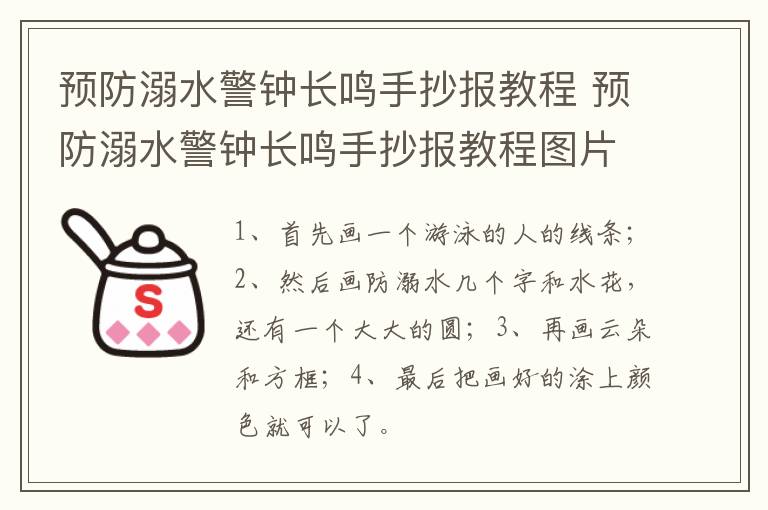 预防溺水警钟长鸣手抄报教程 预防溺水警钟长鸣手抄报教程图片

S

1、首先画一个游泳的人的线条；2、然后画防溺水几个字和水花，还有一个大大的圆；3、再画云朵和方框；4、最后把画好的涂上颜色就可以了。